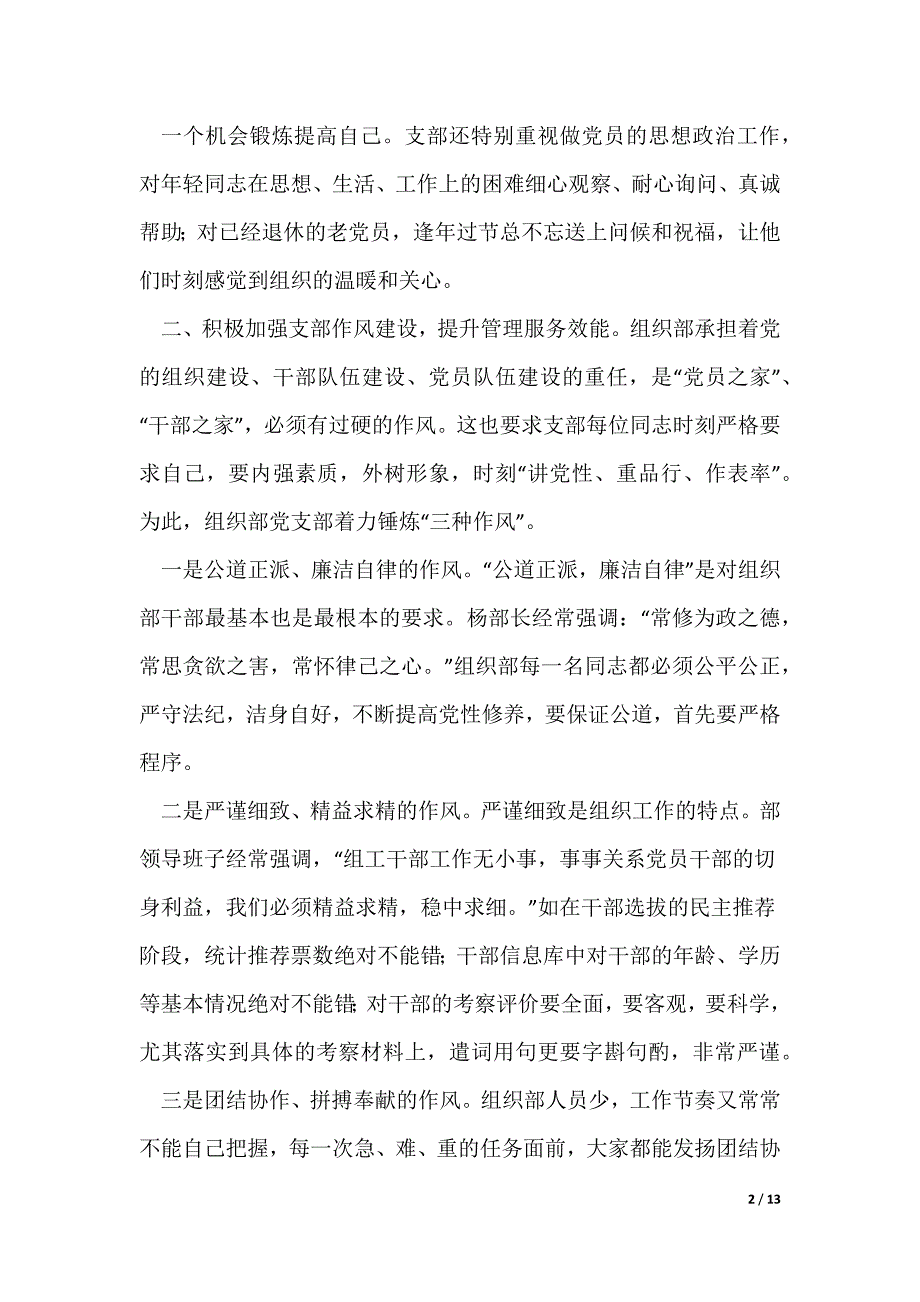 一个机会锻炼提高自己。支部还特别重视做党员的思想政治工作，对年轻同志在思想、生活、工作上的困难细心观察、耐心询问、真诚帮助;对已经退休的老党员，逢年过节总不忘送上问候和祝福，让他们时刻感觉到组织的温暖和关心。

二、积极加强支部作风建设，提升管理服务效能。组织部承担着党的组织建设、干部队伍建设、党员队伍建设的重任，是“党员之家”、“干部之家”，必须有过硬的作风。这也要求支部每位同志时刻严格要求自己，要内强素质，外树形象，时刻“讲党性、重品行、作表率”。为此，组织部党支部着力锤炼“三种作风”。

一是公道正派、廉洁自律的作风。“公道正派，廉洁自律”是对组织部干部最基本也是最根本的要求。杨部长经常强调：“常修为政之德，常思贪欲之害，常怀律己之心。”组织部每一名同志都必须公平公正，严守法纪，洁身自好，不断提高党性修养，要保证公道，首先要严格程序。

二是严谨细致、精益求精的作风。严谨细致是组织工作的特点。部领导班子经常强调，“组工干部工作无小事，事事关系党员干部的切身利益，我们必须精益求精，稳中求细。”如在干部选拔的民主推荐阶段，统计推荐票数绝对不能错;干部信息库中对干部的年龄、学历等基本情况绝对不能错;对干部的考察评价要全面，要客观，要科学，尤其落实到具体的考察材料上，遣词用句更要字斟句酌，非常严谨。

三是团结协作、拼搏奉献的作风。组织部人员少，工作节奏又常常不能自己把握，每一次急、难、重的任务面前，大家都能发扬团结协

2 / 13